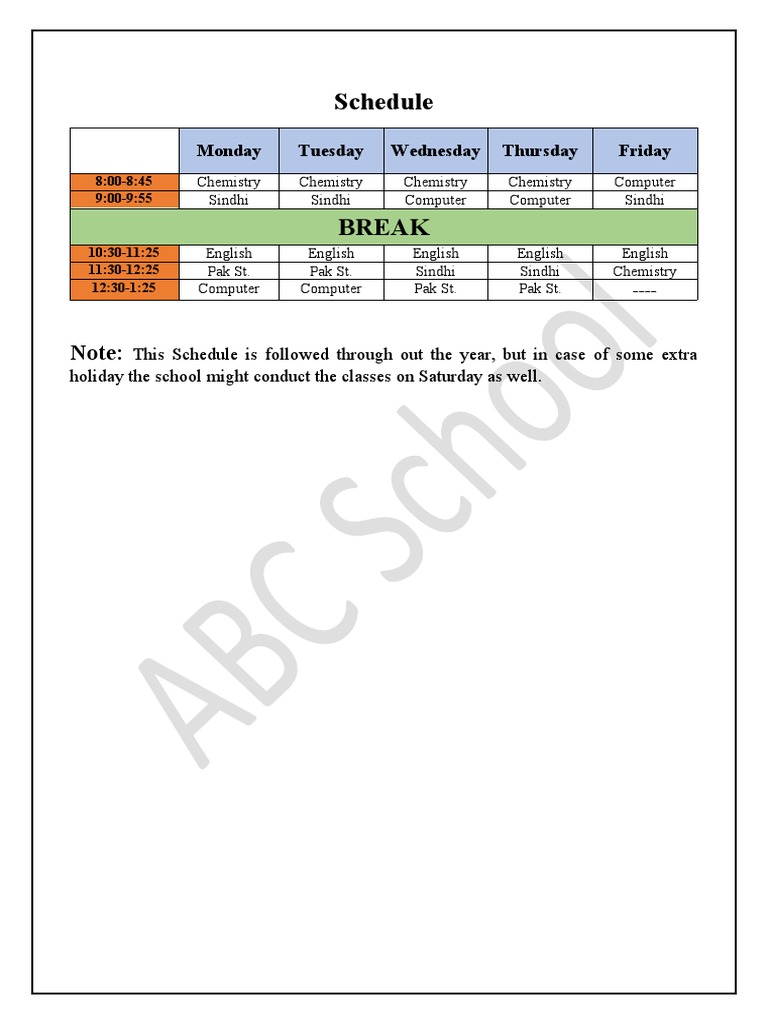 Schedule

| | Monday | Tuesday | Wednesday | Thursday | Friday |
|---|---|---|---|---|---|
| 8:00-8:45 | Chemistry | Chemistry | Chemistry | Chemistry | Computer |
| 9:00-9:55 | Sindhi | Sindhi | Computer | Computer | Sindhi |
| BREAK | | | | | |
| 10:30-11:25 | English | English | English | English | English |
| 11:30-12:25 | Pak St. | Pak St. | Sindhi | Sindhi | Chemistry |
| 12:30-1:25 | Computer | Computer | Pak St. | Pak St. | ---- |

Note: This Schedule is followed through out the year, but in case of some extra holiday the school might conduct the classes on Saturday as well.

ABC School